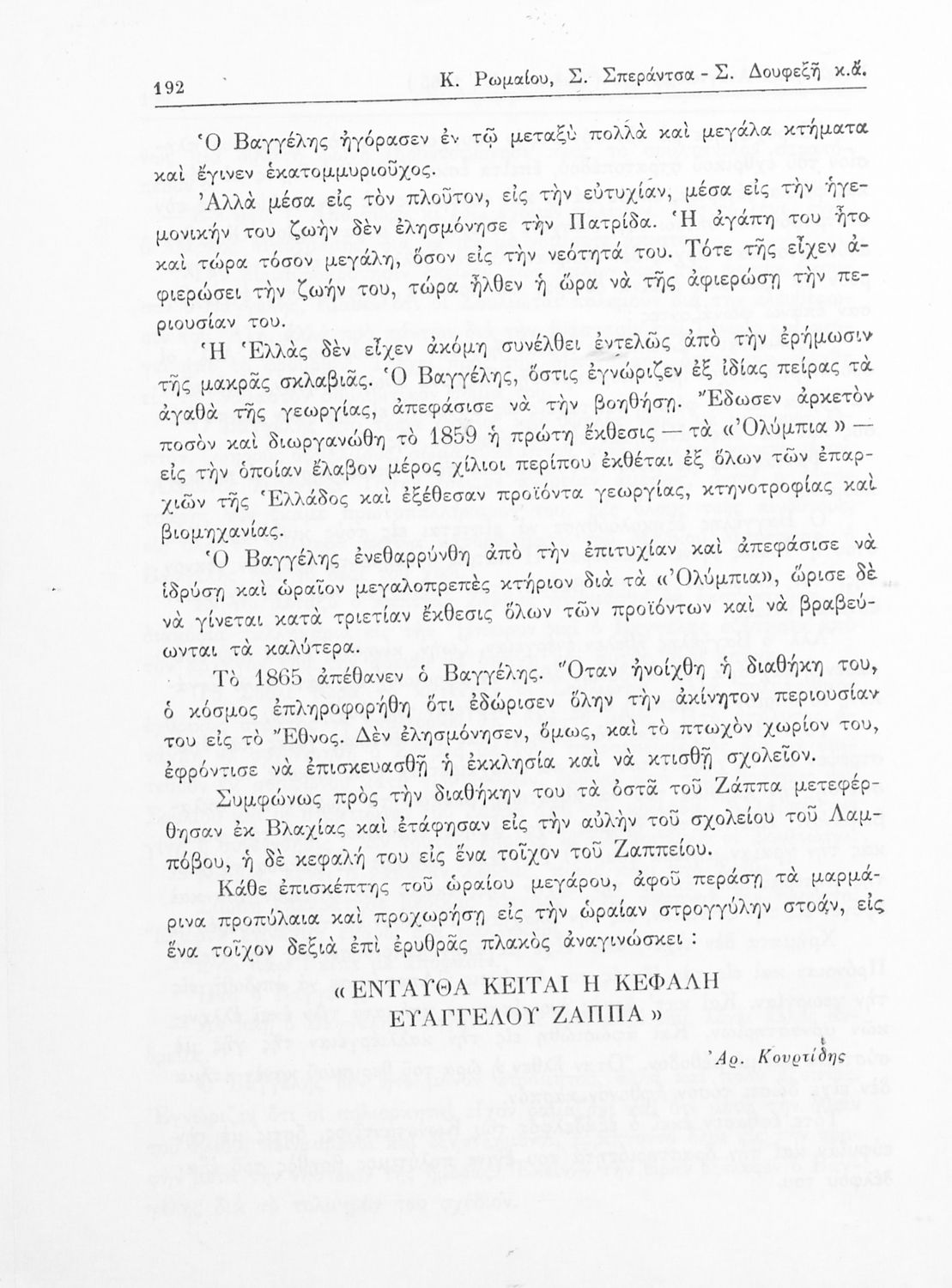 192 Κ. Ρωμαίου, Σ. Σπεράντσα - Σ. Δουφεξῆ κ.ἄ.

Ὁ Βαγγέλης ἠγόρασεν ἐν τῷ μεταξὺ πολλὰ καὶ μεγάλα κτήματα καὶ ἔγινεν ἑκατομμυριοῦχος.

Ἀλλὰ μέσα εἰς τὸν πλοῦτον, εἰς τὴν εὐτυχίαν, μέσα εἰς τὴν ἡγεμονικήν του ζωὴν δὲν ἐλησμόνησε τὴν Πατρίδα. Ἡ ἀγάπη του ἦτο καὶ τώρα τόσον μεγάλη, ὅσον εἰς τὴν νεότητά του. Τότε τῆς εἶχεν ἀφιερώσει τὴν ζωήν του, τώρα ἦλθεν ἡ ὥρα νὰ τῆς ἀφιερώσῃ τὴν περιουσίαν του.

Ἡ Ἑλλὰς δὲν εἶχεν ἀκόμη συνέλθει ἐντελῶς ἀπὸ τὴν ἐρήμωσιν τῆς μακρᾶς σκλαβιᾶς. Ὁ Βαγγέλης, ὅστις ἐγνώριζεν ἐξ ἰδίας πείρας τὰ ἀγαθὰ τῆς γεωργίας, ἀπεφάσισε νὰ τὴν βοηθήσῃ. Ἔδωσεν ἀρκετὸν ποσὸν καὶ διωργανώθη τὸ 1859 ἡ πρώτη ἔκθεσις — τὰ «Ὀλύμπια» — εἰς τὴν ὁποίαν ἔλαβον μέρος χίλιοι περίπου ἐκθέται ἐξ ὅλων τῶν ἐπαρχιῶν τῆς Ἑλλάδος καὶ ἐξέθεσαν προϊόντα γεωργίας, κτηνοτροφίας καὶ βιομηχανίας.

Ὁ Βαγγέλης ἐνεθαρρύνθη ἀπὸ τὴν ἐπιτυχίαν καὶ ἀπεφάσισε νὰ ἱδρύσῃ καὶ ὡραῖον μεγαλοπρεπὲς κτήριον διὰ τὰ «Ὀλύμπια», ὥρισε δὲ νὰ γίνεται κατὰ τριετίαν ἔκθεσις ὅλων τῶν προϊόντων καὶ νὰ βραβεύωνται τὰ καλύτερα.

Τὸ 1865 ἀπέθανεν ὁ Βαγγέλης. Ὅταν ἠνοίχθη ἡ διαθήκη του, ὁ κόσμος ἐπληροφορήθη ὅτι ἐδώρισεν ὅλην τὴν ἀκίνητον περιουσίαν του εἰς τὸ Ἔθνος. Δὲν ἐλησμόνησεν, ὅμως, καὶ τὸ πτωχὸν χωρίον του, ἐφρόντισε νὰ ἐπισκευασθῇ ἡ ἐκκλησία καὶ νὰ κτισθῇ σχολεῖον.

Συμφώνως πρὸς τὴν διαθήκην του τὰ ὀστᾶ τοῦ Ζάππα μετεφέρθησαν ἐκ Βλαχίας καὶ ἐτάφησαν εἰς τὴν αὐλὴν τοῦ σχολείου τοῦ Λαμπόβου, ἡ δὲ κεφαλή του εἰς ἕνα τοῖχον τοῦ Ζαππείου.

Κάθε ἐπισκέπτης τοῦ ὡραίου μεγάρου, ἀφοῦ περάσῃ τὰ μαρμάρινα προπύλαια καὶ προχωρήσῃ εἰς τὴν ὡραίαν στρογγύλην στοάν, εἰς ἕνα τοῖχον δεξιὰ ἐπὶ ἐρυθρᾶς πλακὸς ἀναγινώσκει :

« ΕΝΤΑΥΘΑ ΚΕΙΤΑΙ Η ΚΕΦΑΛΗ ΕΥΑΓΓΕΛΟΥ ΖΑΠΠΑ »

Ἀρ. Κουρτίδης